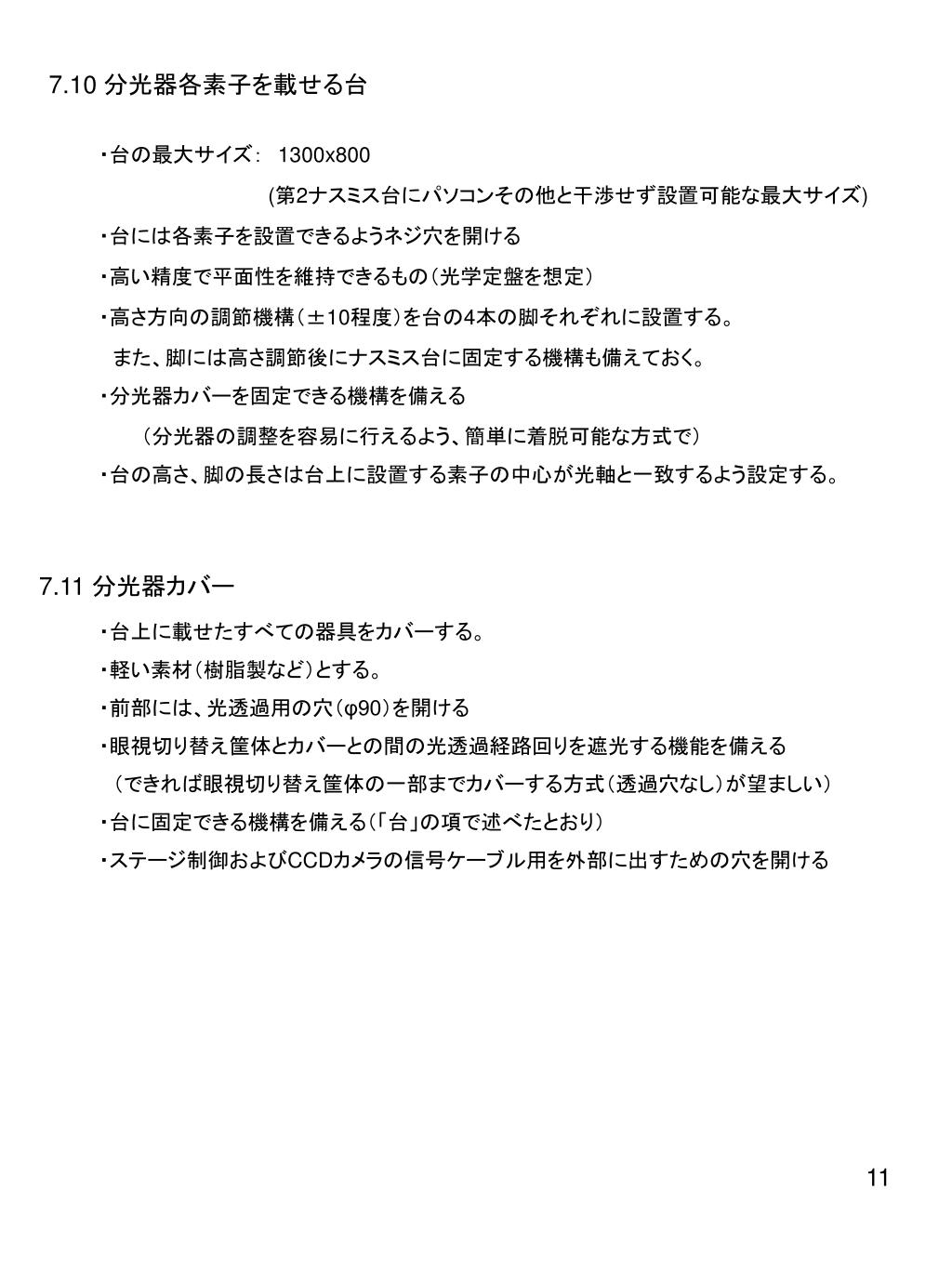 7.10 分光器各素子を載せる台

・台の最大サイズ： 1300x800

(第2ナスミス台にパソコンその他と干渉せず設置可能な最大サイズ)

・台には各素子を設置できるようネジ穴を開ける

・高い精度で平面性を維持できるもの（光学定盤を想定）

・高さ方向の調節機構（±10程度）を台の4本の脚それぞれに設置する。

また、脚には高さ調節後にナスミス台に固定する機構も備えておく。

・分光器カバーを固定できる機構を備える

（分光器の調整を容易に行えるよう、簡単に着脱可能な方式で）

・台の高さ、脚の長さは台上に設置する素子の中心が光軸と一致するよう設定する。

7.11 分光器カバー

・台上に載せたすべての器具をカバーする。

・軽い素材（樹脂製など）とする。

・前部には、光透過用の穴（φ90）を開ける

・眼視切り替え筐体とカバーとの間の光透過経路回りを遮光する機能を備える

（できれば眼視切り替え筐体の一部までカバーする方式（透過穴なし）が望ましい）

・台に固定できる機構を備える（「台」の項で述べたとおり）

・ステージ制御およびCCDカメラの信号ケーブル用を外部に出すための穴を開ける

11